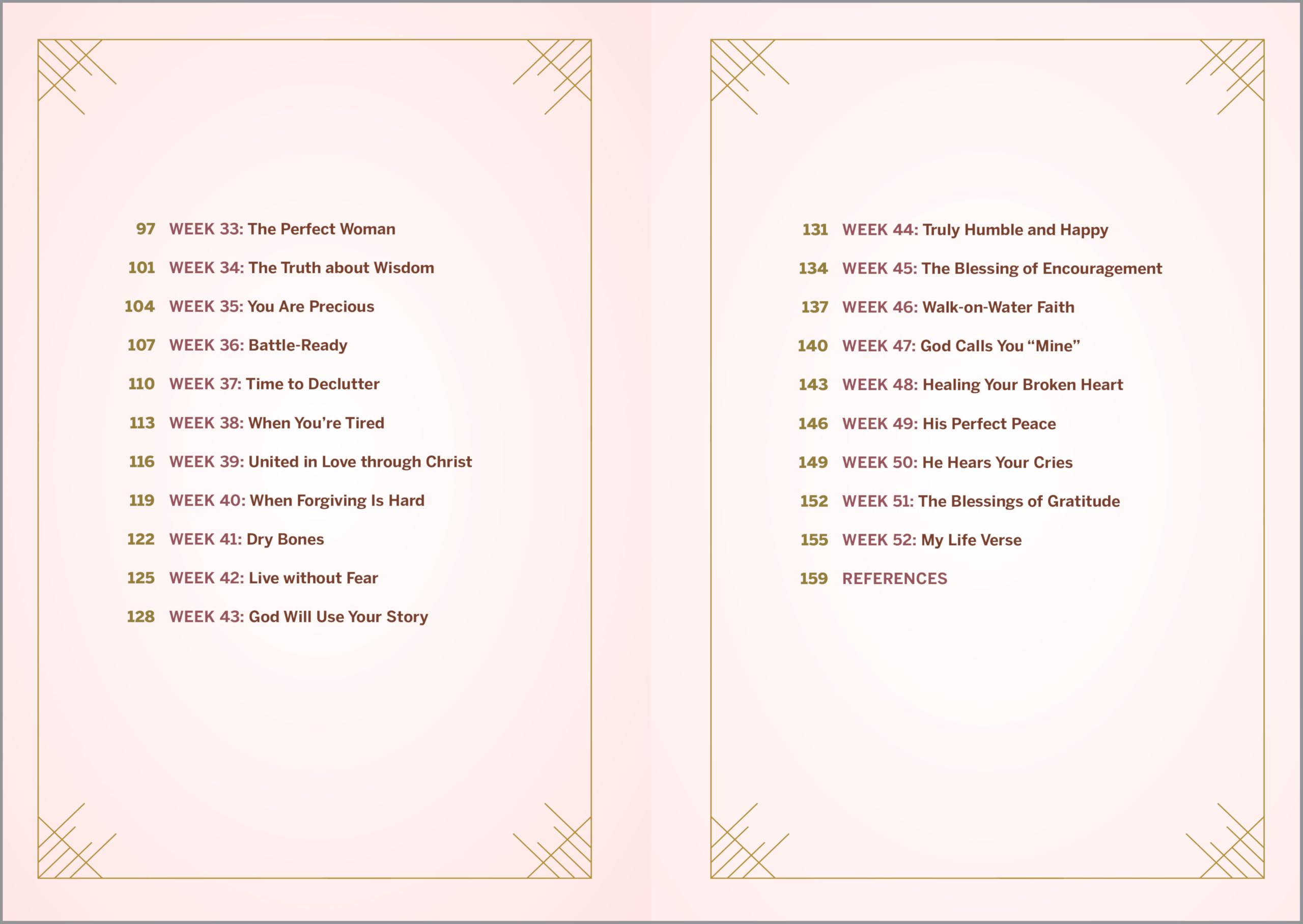 97 WEEK 33: The Perfect Woman

101 WEEK 34: The Truth about Wisdom

104 WEEK 35: You Are Precious

107 WEEK 36: Battle-Ready

110 WEEK 37: Time to Declutter

113 WEEK 38: When You're Tired

116 WEEK 39: United in Love through Christ

119 WEEK 40: When Forgiving Is Hard

122 WEEK 41: Dry Bones

125 WEEK 42: Live without Fear

128 WEEK 43: God Will Use Your Story

131 WEEK 44: Truly Humble and Happy

134 WEEK 45: The Blessing of Encouragement

137 WEEK 46: Walk-on-Water Faith

140 WEEK 47: God Calls You "Mine"

143 WEEK 48: Healing Your Broken Heart

146 WEEK 49: His Perfect Peace

149 WEEK 50: He Hears Your Cries

152 WEEK 51: The Blessings of Gratitude

155 WEEK 52: My Life Verse

159 REFERENCES